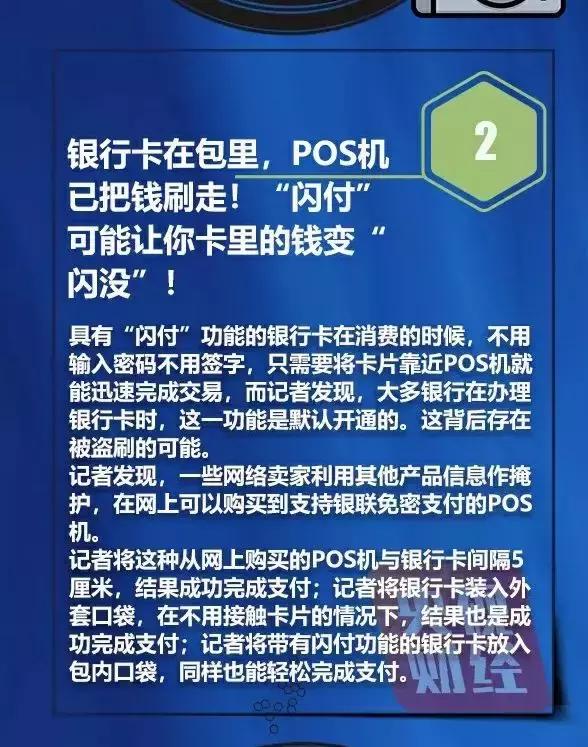 2

银行卡在包里，POS机已把钱刷走！“闪付”可能让你卡里的钱变“闪没”！

具有“闪付”功能的银行卡在消费的时候，不用输入密码不用签字，只需要将卡片靠近POS机就能迅速完成交易，而记者发现，大多银行在办理银行卡时，这一功能是默认开通的。这背后存在被盗刷的可能。
记者发现，一些网络卖家利用其他产品信息作掩护，在网上可以购买到支持银联免密支付的POS机。
记者将这种从网上购买的POS机与银行卡间隔5厘米，结果成功完成支付；记者将银行卡装入外套口袋，在不用接触卡片的情况下，结果也是成功完成支付；记者将带有闪付功能的银行卡放入包内口袋，同样也能轻松完成支付。

财经